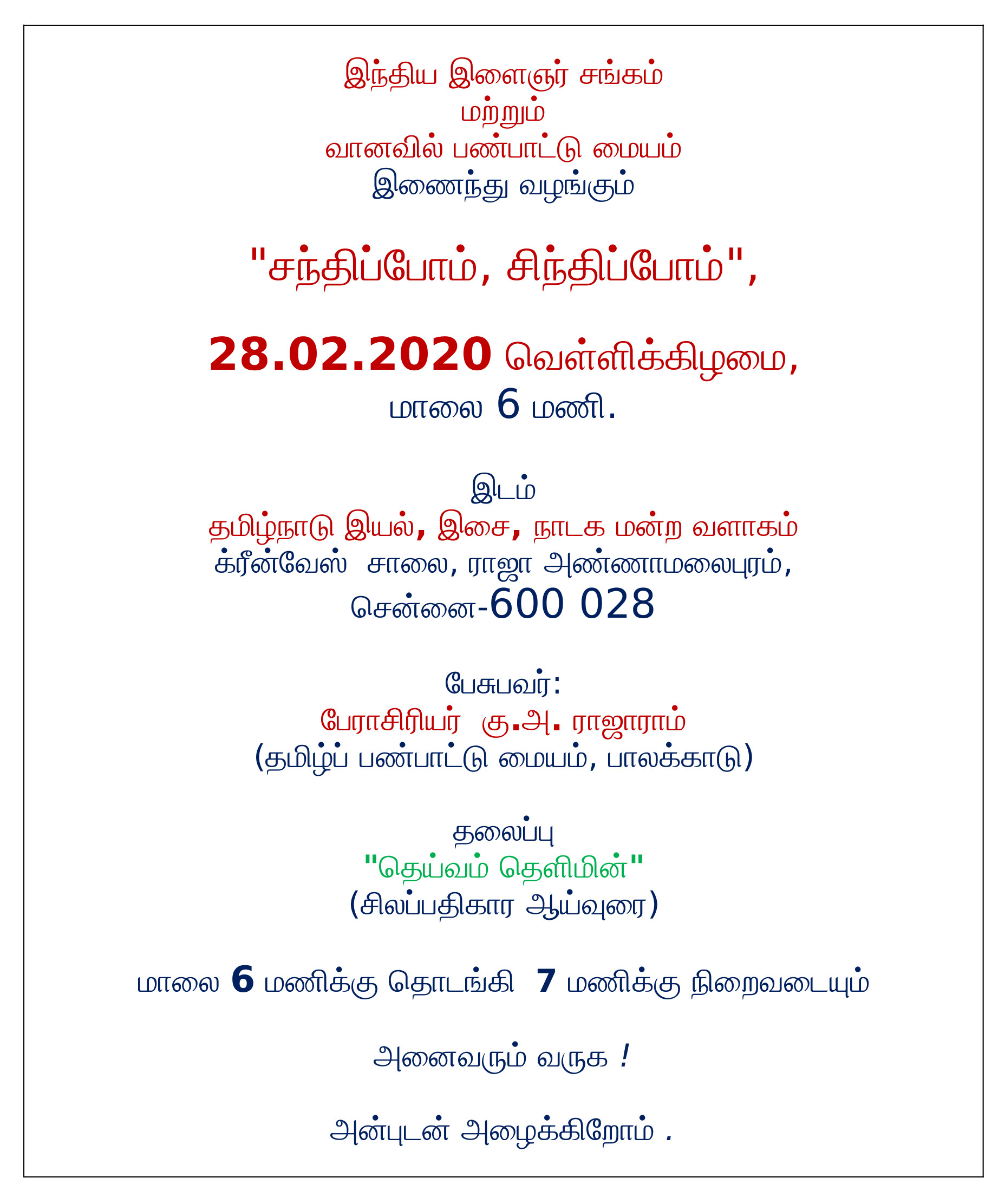 இந்திய இளைஞர் சங்கம்
மற்றும்
வானவில் பண்பாட்டு மையம்
இணைந்து வழங்கும்

"சந்திப்போம், சிந்திப்போம்",

28.02.2020 வெள்ளிக்கிழமை,
மாலை 6 மணி.

இடம்
தமிழ்நாடு இயல், இசை, நாடக மன்ற வளாகம்
க்ரீன்வேஸ் சாலை, ராஜா அண்ணாமலைபுரம்,
சென்னை-600 028

பேசுபவர்:
பேராசிரியர் கு.அ. ராஜாராம்
(தமிழ்ப் பண்பாட்டு மையம், பாலக்காடு)

தலைப்பு
"தெய்வம் தெளிமின்"
(சிலப்பதிகார ஆய்வுரை)

மாலை 6 மணிக்கு தொடங்கி 7 மணிக்கு நிறைவடையும்

அனைவரும் வருக !

அன்புடன் அழைக்கிறோம் .